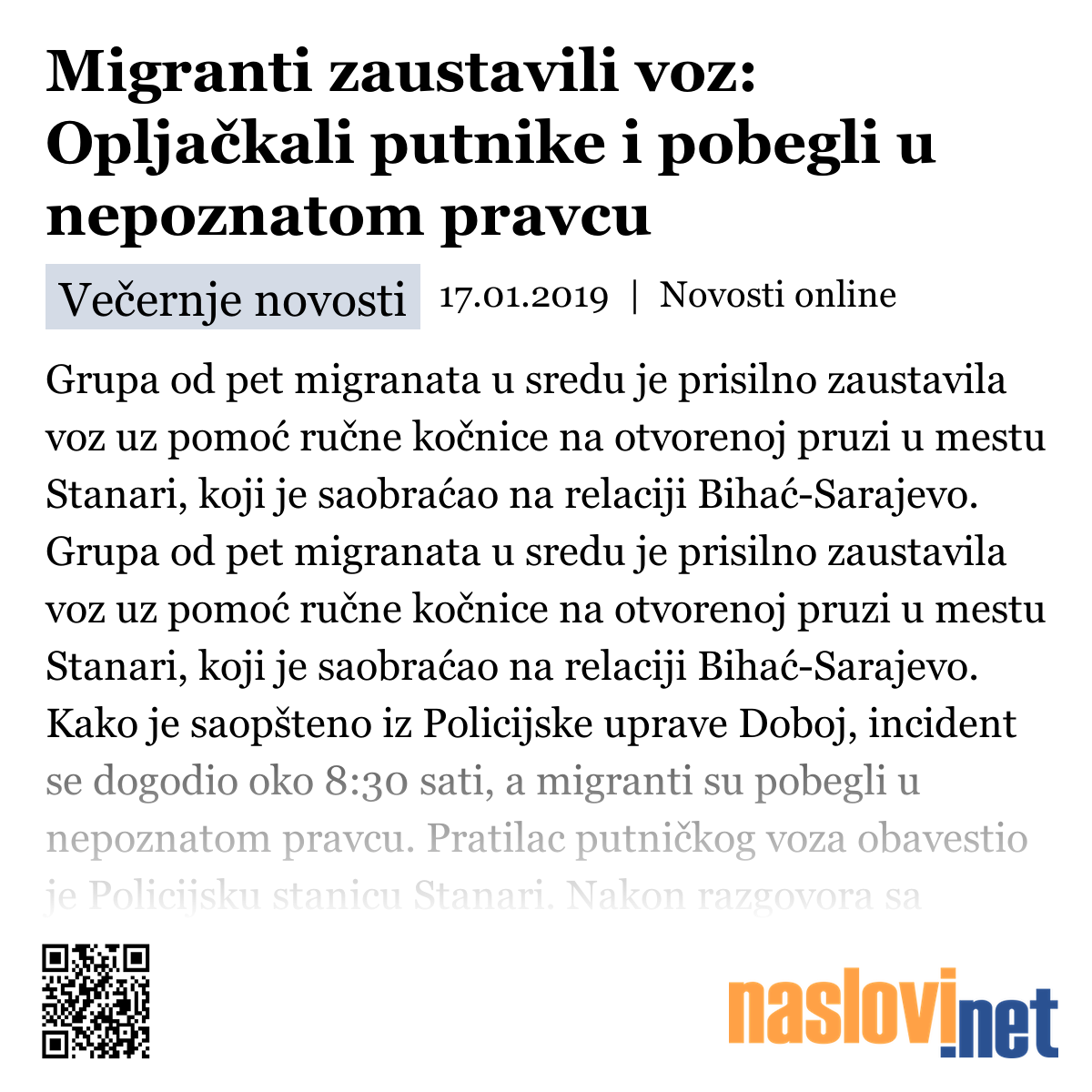 Migranti zaustavili voz: Opljačkali putnike i pobegli u nepoznatom pravcu

Večernje novosti 17.01.2019 | Novosti online

Grupa od pet migranata u sredu je prisilno zaustavila voz uz pomoć ručne kočnice na otvorenoj pruzi u mestu Stanari, koji je saobraćao na relaciji Bihać-Sarajevo. Grupa od pet migranata u sredu je prisilno zaustavila voz uz pomoć ručne kočnice na otvorenoj pruzi u mestu Stanari, koji je saobraćao na relaciji Bihać-Sarajevo. Kako je saopšteno iz Policijske uprave Doboj, incident se dogodio oko 8:30 sati, a migranti su pobegli u nepoznatom pravcu. Pratilac putničkog voza obavestio je Policijsku stanicu Stanari. Nakon razgovora sa

naslovi.net